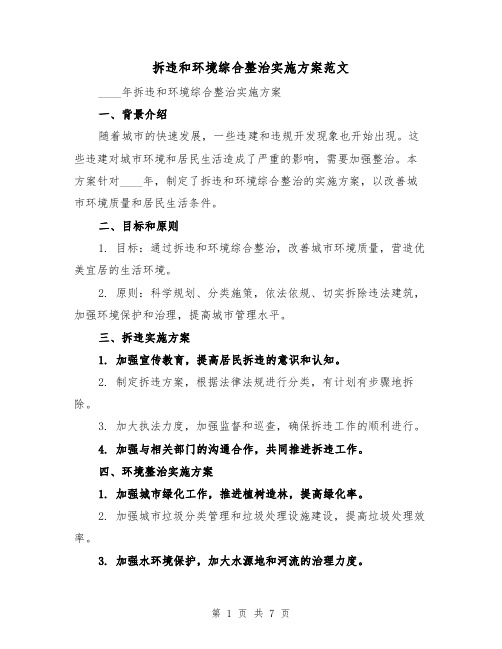 拆违和环境综合整治实施方案范文

____年拆违和环境综合整治实施方案

一、背景介绍

随着城市的快速发展，一些违建和违规开发现象也开始出现。这些违建对城市环境和居民生活造成了严重的影响，需要加强整治。本方案针对____年，制定了拆违和环境综合整治的实施方案，以改善城市环境质量和居民生活条件。

二、目标和原则

1. 目标：通过拆违和环境综合整治，改善城市环境质量，营造优美宜居的生活环境。

2. 原则：科学规划、分类施策，依法依规、切实拆除违法建筑，加强环境保护和治理，提高城市管理水平。

三、拆违实施方案

1. 加强宣传教育，提高居民拆违的意识和认知。

2. 制定拆违方案，根据法律法规进行分类，有计划有步骤地拆除。

3. 加大执法力度，加强监督和巡查，确保拆违工作的顺利进行。

4. 加强与相关部门的沟通合作，共同推进拆违工作。

四、环境整治实施方案

1. 加强城市绿化工作，推进植树造林，提高绿化率。

2. 加强城市垃圾分类管理和垃圾处理设施建设，提高垃圾处理效率。

3. 加强水环境保护，加大水源地和河流的治理力度。

第 1 页 共 7 页